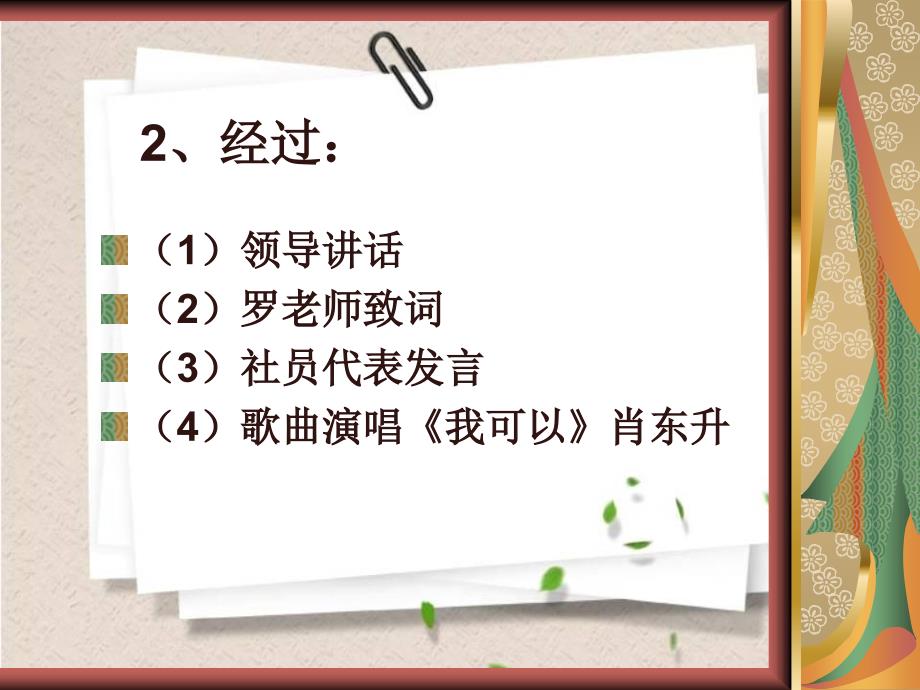 2、经过：

（1）领导讲话
（2）罗老师致词
（3）社员代表发言
（4）歌曲演唱《我可以》肖东升